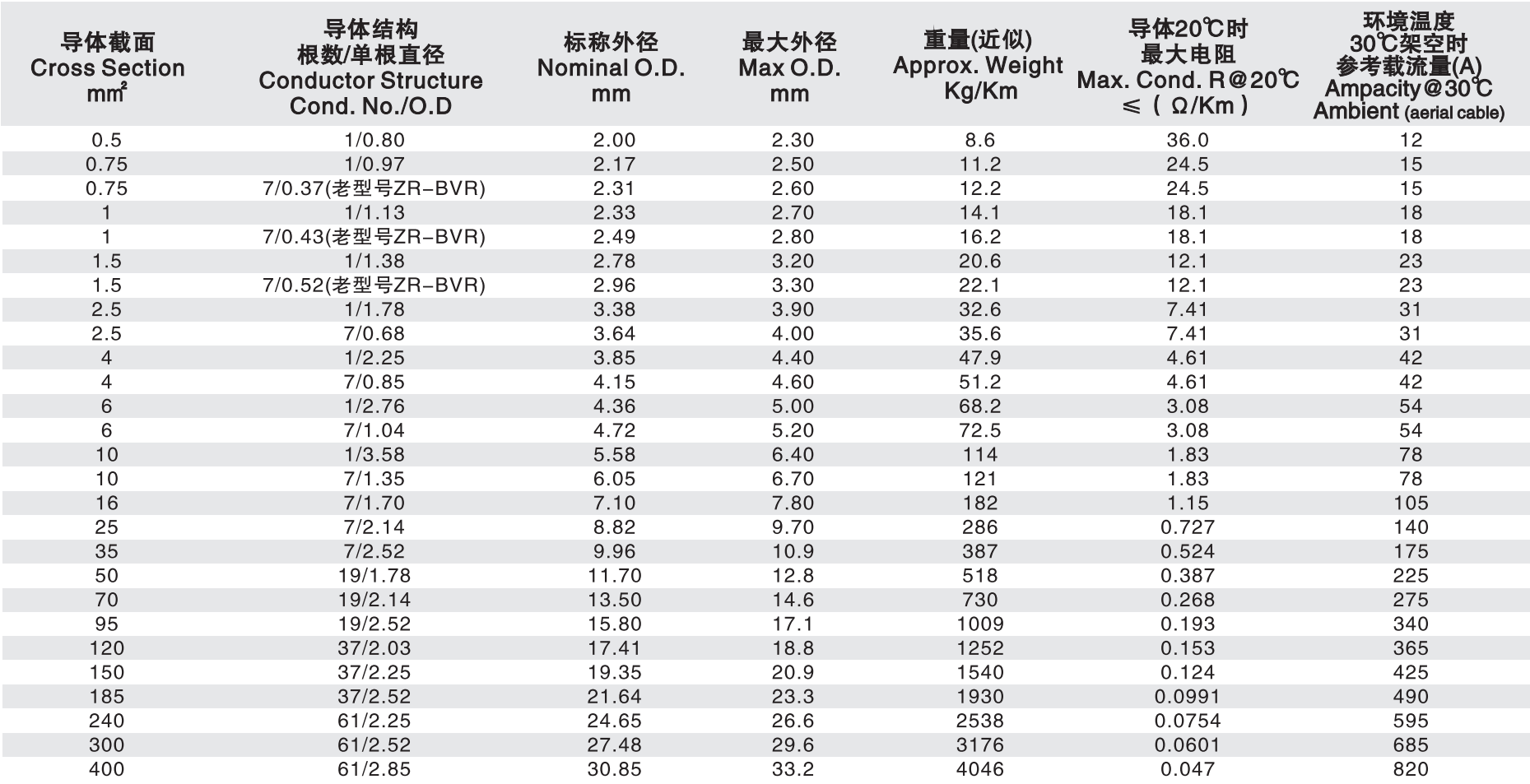 | 导体截面 Cross Section $mm^2$ | 导体结构 根数/单根直径 Conductor Structure Cond. No./O.D | 标称外径 Nominal O.D. mm | 最大外径 Max O.D. mm | 重量(近似) Approx. Weight Kg/Km | 导体20℃时 最大电阻 Max. Cond. R@20℃ ≤ ( Ω/Km ) | 环境温度 30℃架空时 参考载流量(A) Ampacity@30℃ Ambient (aerial cable) |
|---|---|---|---|---|---|---|
| 0.5 | 1/0.80 | 2.00 | 2.30 | 8.6 | 36.0 | 12 |
| 0.75 | 1/0.97 | 2.17 | 2.50 | 11.2 | 24.5 | 15 |
| 0.75 | 7/0.37(老型号ZR-BVR) | 2.31 | 2.60 | 12.2 | 24.5 | 15 |
| 1 | 1/1.13 | 2.33 | 2.70 | 14.1 | 18.1 | 18 |
| 1 | 7/0.43(老型号ZR-BVR) | 2.49 | 2.80 | 16.2 | 18.1 | 18 |
| 1.5 | 1/1.38 | 2.78 | 3.20 | 20.6 | 12.1 | 23 |
| 1.5 | 7/0.52(老型号ZR-BVR) | 2.96 | 3.30 | 22.1 | 12.1 | 23 |
| 2.5 | 1/1.78 | 3.38 | 3.90 | 32.6 | 7.41 | 31 |
| 2.5 | 7/0.68 | 3.64 | 4.00 | 35.6 | 7.41 | 31 |
| 4 | 1/2.25 | 3.85 | 4.40 | 47.9 | 4.61 | 42 |
| 4 | 7/0.85 | 4.15 | 4.60 | 51.2 | 4.61 | 42 |
| 6 | 1/2.76 | 4.36 | 5.00 | 68.2 | 3.08 | 54 |
| 6 | 7/1.04 | 4.72 | 5.20 | 72.5 | 3.08 | 54 |
| 10 | 1/3.58 | 5.58 | 6.40 | 114 | 1.83 | 78 |
| 10 | 7/1.35 | 6.05 | 6.70 | 121 | 1.83 | 78 |
| 16 | 7/1.70 | 7.10 | 7.80 | 182 | 1.15 | 105 |
| 25 | 7/2.14 | 8.82 | 9.70 | 286 | 0.727 | 140 |
| 35 | 7/2.52 | 9.96 | 10.9 | 387 | 0.524 | 175 |
| 50 | 19/1.78 | 11.70 | 12.8 | 518 | 0.387 | 225 |
| 70 | 19/2.14 | 13.50 | 14.6 | 730 | 0.268 | 275 |
| 95 | 19/2.52 | 15.80 | 17.1 | 1009 | 0.193 | 340 |
| 120 | 37/2.03 | 17.41 | 18.8 | 1252 | 0.153 | 365 |
| 150 | 37/2.25 | 19.35 | 20.9 | 1540 | 0.124 | 425 |
| 185 | 37/2.52 | 21.64 | 23.3 | 1930 | 0.0991 | 490 |
| 240 | 61/2.25 | 24.65 | 26.6 | 2538 | 0.0754 | 595 |
| 300 | 61/2.52 | 27.48 | 29.6 | 3176 | 0.0601 | 685 |
| 400 | 61/2.85 | 30.85 | 33.2 | 4046 | 0.047 | 820 |